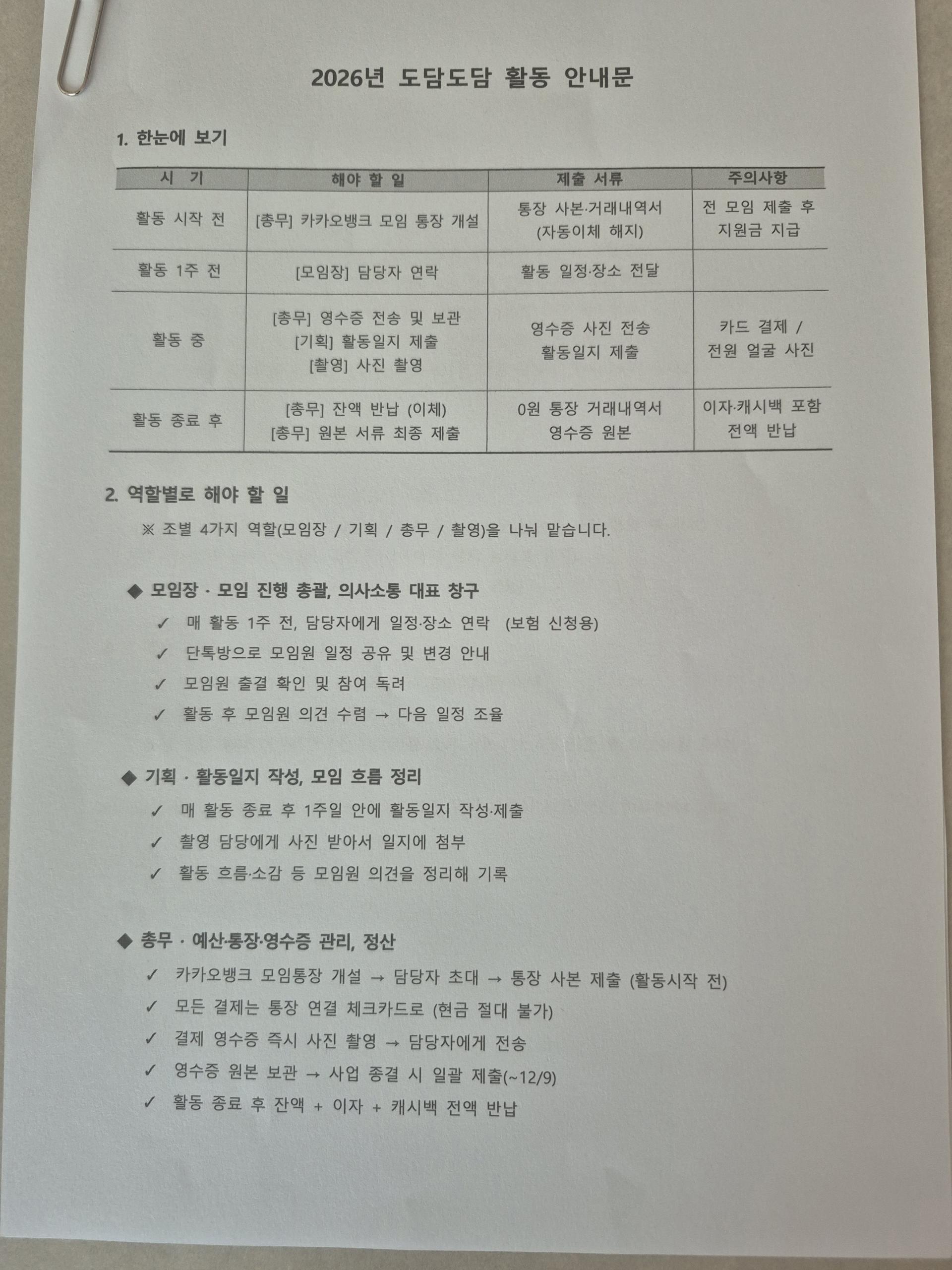 2026년 도담도담 활동 안내문

1. 한눈에 보기

| 시 기 | 해야 할 일 | 제출 서류 | 주의사항 |
|---|---|---|---|
| 활동 시작 전 | [총무] 카카오뱅크 모임 통장 개설 | 통장 사본·거래내역서 (자동이체 해지) | 전 모임 제출 후 지원금 지급 |
| 활동 1주 전 | [모임장] 담당자 연락 | 활동 일정·장소 전달 | |
| 활동 중 | [총무] 영수증 전송 및 보관 [기획] 활동일지 제출 [촬영] 사진 촬영 | 영수증 사진 전송 활동일지 제출 | 카드 결제 / 전원 얼굴 사진 |
| 활동 종료 후 | [총무] 잔액 반납 (이체) [총무] 원본 서류 최종 제출 | 0원 통장 거래내역서 영수증 원본 | 이자·캐시백 포함 전액 반납 |

2. 역할별로 해야 할 일

※ 조별 4가지 역할(모임장 / 기획 / 총무 / 촬영)을 나눠 맡습니다.

◆ 모임장 · 모임 진행 총괄, 의사소통 대표 창구
✓ 매 활동 1주 전, 담당자에게 일정·장소 연락 (보험 신청용)
✓ 단톡방으로 모임원 일정 공유 및 변경 안내
✓ 모임원 출결 확인 및 참여 독려
✓ 활동 후 모임원 의견 수렴 → 다음 일정 조율

◆ 기획 · 활동일지 작성, 모임 흐름 정리
✓ 매 활동 종료 후 1주일 안에 활동일지 작성·제출
✓ 촬영 담당에게 사진 받아서 일지에 첨부
✓ 활동 흐름·소감 등 모임원 의견을 정리해 기록

◆ 총무 · 예산·통장·영수증 관리, 정산
✓ 카카오뱅크 모임통장 개설 → 담당자 초대 → 통장 사본 제출 (활동시작 전)
✓ 모든 결제는 통장 연결 체크카드로 (현금 절대 불가)
✓ 결제 영수증 즉시 사진 촬영 → 담당자에게 전송
✓ 영수증 원본 보관 → 사업 종결 시 일괄 제출(~12/9)
✓ 활동 종료 후 잔액 + 이자 + 캐시백 전액 반납